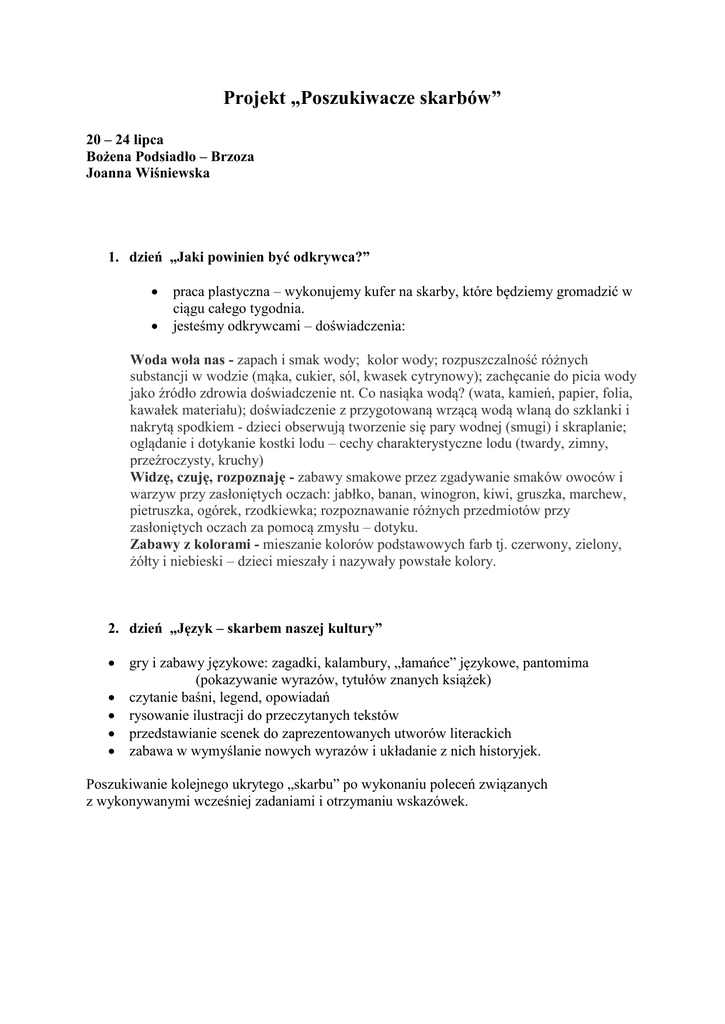 Projekt „Poszukiwacze skarbów”

20 – 24 lipca
Bożena Podsiadło – Brzoza
Joanna Wiśniewska

1. dzień „Jaki powinien być odkrywca?”

• praca plastyczna – wykonujemy kufer na skarby, które będziemy gromadzić w ciągu całego tygodnia.
• jesteśmy odkrywcami – doświadczenia:

Woda woła nas - zapach i smak wody; kolor wody; rozpuszczalność różnych substancji w wodzie (mąka, cukier, sól, kwasek cytrynowy); zachęcanie do picia wody jako źródło zdrowia doświadczenie nt. Co nasiąka wodą? (wata, kamień, papier, folia, kawałek materiału); doświadczenie z przygotowaną wrzącą wodą wlaną do szklanki i nakrytą spodkiem - dzieci obserwują tworzenie się pary wodnej (smugi) i skraplanie; oglądanie i dotykanie kostki lodu – cechy charakterystyczne lodu (twardy, zimny, przeźroczysty, kruchy)
Widzę, czuję, rozpoznaję - zabawy smakowe przez zgadywanie smaków owoców i warzyw przy zasłoniętych oczach: jabłko, banan, winogron, kiwi, gruszka, marchew, pietruszka, ogórek, rzodkiewka; rozpoznawanie różnych przedmiotów przy zasłoniętych oczach za pomocą zmysłu – dotyku.
Zabawy z kolorami - mieszanie kolorów podstawowych farb tj. czerwony, zielony, żółty i niebieski – dzieci mieszały i nazywały powstałe kolory.

2. dzień „Język – skarbem naszej kultury”

• gry i zabawy językowe: zagadki, kalambury, „łamańce” językowe, pantomima (pokazywanie wyrazów, tytułów znanych książek)
• czytanie baśni, legend, opowiadań
• rysowanie ilustracji do przeczytanych tekstów
• przedstawianie scenek do zaprezentowanych utworów literackich
• zabawa w wymyślanie nowych wyrazów i układanie z nich historyjek.

Poszukiwanie kolejnego ukrytego „skarbu” po wykonaniu poleceń związanych z wykonywanymi wcześniej zadaniami i otrzymaniu wskazówek.